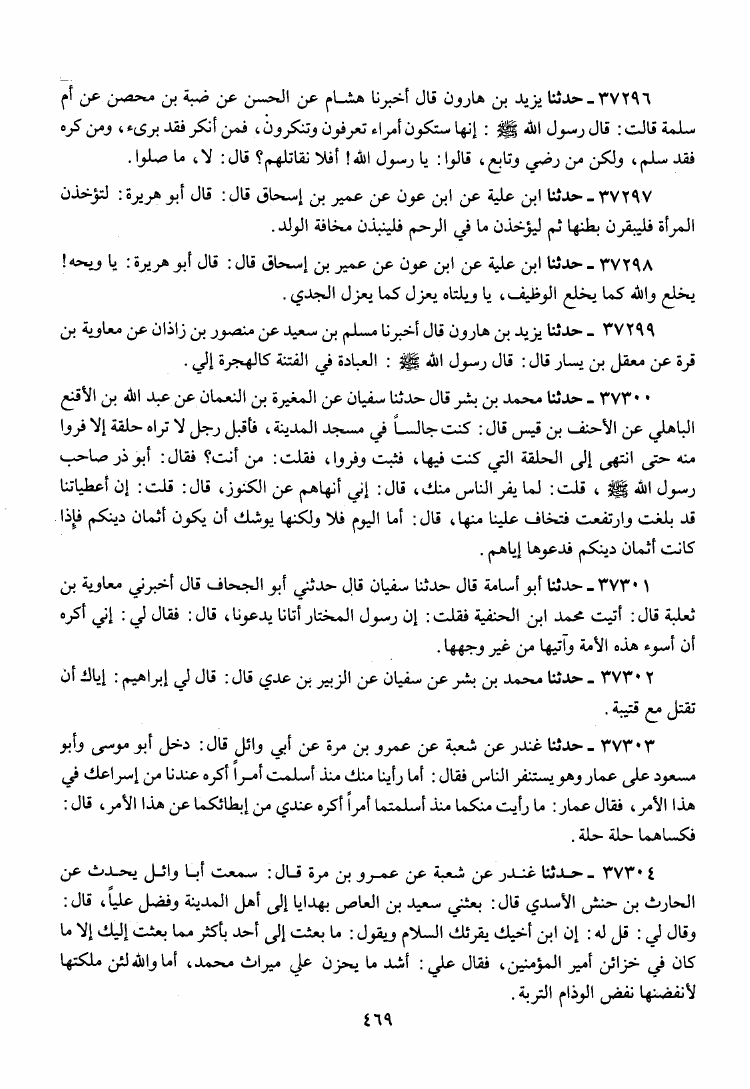 ٣٧٢٩٦ ـ حدثنا يزيد بن هارون قال أخبرنا هشام عن الحسن عن ضبة بن محصن عن أم سلمة قالت: قال رسول الله ﷺ : إنها ستكون أمراء تعرفون وتنكرون، فمن أنكر فقد برىء، ومن كره فقد سلم، ولكن من رضي وتابع، قالوا: يا رسول الله! أفلا نقاتلهم؟ قال: لا، ما صلوا.

٣٧٢٩٧ ـ حدثنا ابن علية عن ابن عون عن عمير بن إسحاق قال: قال أبو هريرة: لتؤخذن المرأة فليبقرن بطنها ثم ليؤخذن ما في الرحم فلينبذن مخافة الولد.

٣٧٢٩٨ ـ حدثنا ابن علية عن ابن عون عن عمير بن إسحاق قال: قال أبو هريرة: يا ويحه! يخلع والله كما يخلع الوظيف، يا ويلتاه يعزل كما يعزل الجدي.

٣٧٢٩٩ ـ حدثنا يزيد بن هارون قال أخبرنا مسلم بن سعيد عن منصور بن زاذان عن معاوية بن قرة عن معقل بن يسار قال: قال رسول الله ﷺ : العبادة في الفتنة كالهجرة إلي.

٣٧٣٠٠ ـ حدثنا محمد بن بشر قال حدثنا سفيان عن المغيرة بن النعمان عن عبد الله بن الأقنع الباهلي عن الأحنف بن قيس قال: كنت جالساً في مسجد المدينة، فأقبل رجل لا تراه حلقة إلا فروا منه حتى انتهى إلى الحلقة التي كنت فيها، فثبت وفروا، فقلت: من أنت؟ فقال: أبو ذر صاحب رسول الله ﷺ ، قلت: لما يفر الناس منك، قال: إني أنهاهم عن الكنوز، قال: قلت: إن أعطياتنا قد بلغت وارتفعت فتخاف علينا منها، قال: أما اليوم فلا ولكنها يوشك أن يكون أثمان دينكم فإذا كانت أثمان دينكم فدعوها إياهم.

٣٧٣٠١ ـ حدثنا أبو أسامة قال حدثنا سفيان قال حدثني أبو الجحاف قال أخبرني معاوية بن ثعلبة قال: أتيت محمد ابن الحنفية فقلت: إن رسول المختار أتانا يدعونا، قال: فقال لي: إني أكره أن أسوء هذه الأمة وآتيها من غير وجهها.

٣٧٣٠٢ ـ حدثنا محمد بن بشر عن سفيان عن الزبير بن عدي قال: قال لي إبراهيم: إياك أن تقتل مع قتيبة.

٣٧٣٠٣ ـ حدثنا غندر عن شعبة عن عمرو بن مرة عن أبي وائل قال: دخل أبو موسى وأبو مسعود على عمار وهو يستنفر الناس فقال: أما رأينا منك منذ أسلمت أمراً أكره عندنا من إسراعك في هذا الأمر، فقال عمار: ما رأيت منكما منذ أسلمتما أمراً أكره عندي من إبطائكما عن هذا الأمر، قال: فكساهما حلة حلة.

٣٧٣٠٤ ـ حدثنا غندر عن شعبة عن عمرو بن مرة قال: سمعت أبا وائل يحدث عن الحارث بن حنش الأسدي قال: بعثني سعيد بن العاص بهدايا إلى أهل المدينة وفضل علياً، قال: وقال لي: قل له: إن ابن أخيك يقرئك السلام ويقول: ما بعثت إلى أحد بأكثر مما بعثت إليك إلا ما كان في خزائن أمير المؤمنين، فقال علي: أشد ما يحزن علي ميراث محمد، أما والله لئن ملكتها لأنفضنها نفض الوذام التربة.

٤٦٩